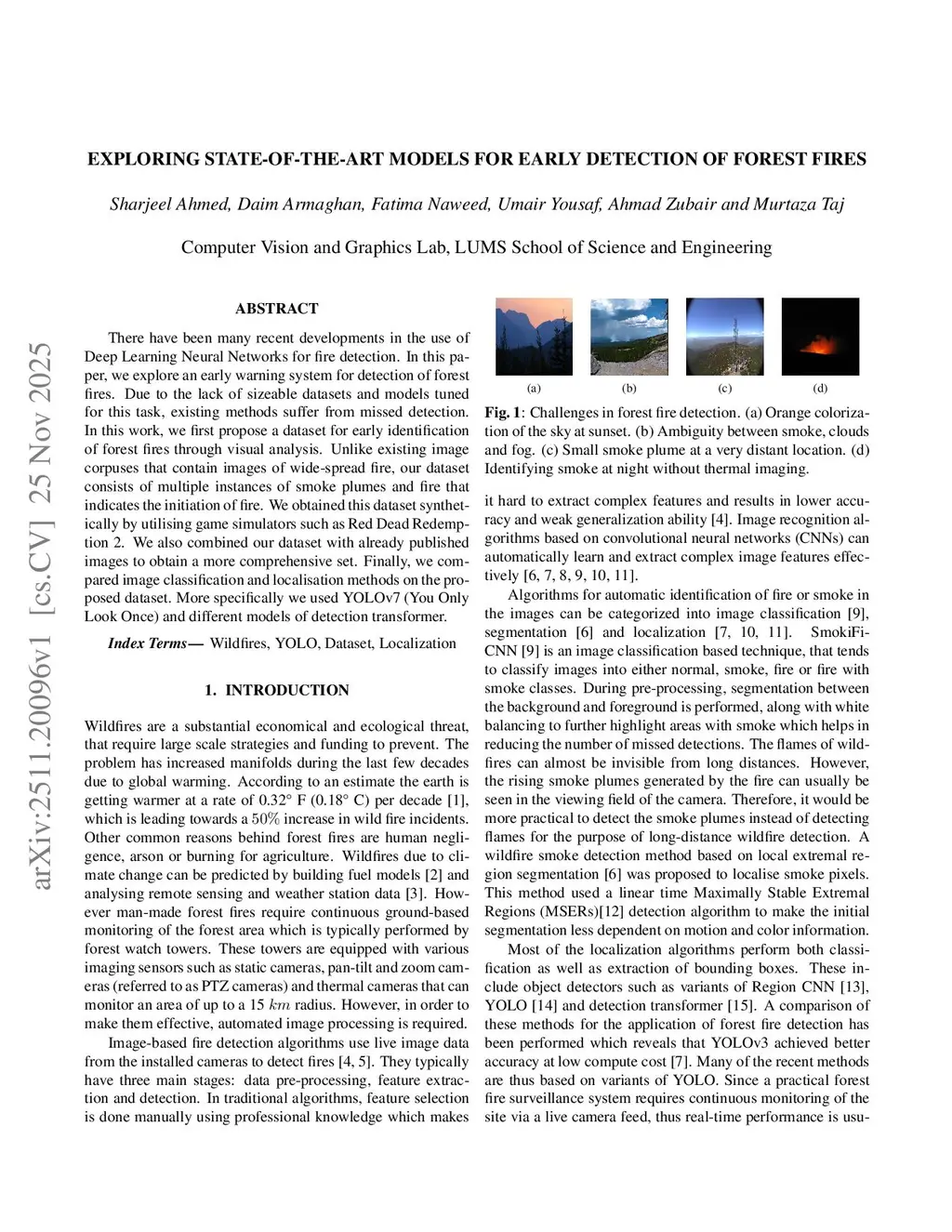 arXiv:2511.20096v1 [cs.CV] 25 Nov 2025

EXPLORING STATE-OF-THE-ART MODELS FOR EARLY DETECTION OF FOREST FIRES

Sharjeel Ahmed, Daim Armaghan, Fatima Naweed, Umair Yousaf, Ahmad Zubair and Murtaza Taj

Computer Vision and Graphics Lab, LUMS School of Science and Engineering

ABSTRACT

There have been many recent developments in the use of Deep Learning Neural Networks for fire detection. In this paper, we explore an early warning system for detection of forest fires. Due to the lack of sizeable datasets and models tuned for this task, existing methods suffer from missed detection. In this work, we first propose a dataset for early identification of forest fires through visual analysis. Unlike existing image corpuses that contain images of wide-spread fire, our dataset consists of multiple instances of smoke plumes and fire that indicates the initiation of fire. We obtained this dataset synthetically by utilising game simulators such as Red Dead Redemption 2. We also combined our dataset with already published images to obtain a more comprehensive set. Finally, we compared image classification and localisation methods on the proposed dataset. More specifically we used YOLOv7 (You Only Look Once) and different models of detection transformer.

Index Terms— Wildfires, YOLO, Dataset, Localization

1. INTRODUCTION

Wildfires are a substantial economical and ecological threat, that require large scale strategies and funding to prevent. The problem has increased manifolds during the last few decades due to global warming. According to an estimate the earth is getting warmer at a rate of 0.32° F (0.18° C) per decade [1], which is leading towards a $50\%$ increase in wild fire incidents. Other common reasons behind forest fires are human negligence, arson or burning for agriculture. Wildfires due to climate change can be predicted by building fuel models [2] and analysing remote sensing and weather station data [3]. However man-made forest fires require continuous ground-based monitoring of the forest area which is typically performed by forest watch towers. These towers are equipped with various imaging sensors such as static cameras, pan-tilt and zoom cameras (referred to as PTZ cameras) and thermal cameras that can monitor an area of up to a 15 $km$ radius. However, in order to make them effective, automated image processing is required.

Image-based fire detection algorithms use live image data from the installed cameras to detect fires [4, 5]. They typically have three main stages: data pre-processing, feature extraction and detection. In traditional algorithms, feature selection is done manually using professional knowledge which makes

(a) (b) (c) (d)

Fig. 1: Challenges in forest fire detection. (a) Orange colorization of the sky at sunset. (b) Ambiguity between smoke, clouds and fog. (c) Small smoke plume at a very distant location. (d) Identifying smoke at night without thermal imaging.

it hard to extract complex features and results in lower accuracy and weak generalization ability [4]. Image recognition algorithms based on convolutional neural networks (CNNs) can automatically learn and extract complex image features effectively [6, 7, 8, 9, 10, 11].

Algorithms for automatic identification of fire or smoke in the images can be categorized into image classification [9], segmentation [6] and localization [7, 10, 11]. SmokiFi-CNN [9] is an image classification based technique, that tends to classify images into either normal, smoke, fire or fire with smoke classes. During pre-processing, segmentation between the background and foreground is performed, along with white balancing to further highlight areas with smoke which helps in reducing the number of missed detections. The flames of wildfires can almost be invisible from long distances. However, the rising smoke plumes generated by the fire can usually be seen in the viewing field of the camera. Therefore, it would be more practical to detect the smoke plumes instead of detecting flames for the purpose of long-distance wildfire detection. A wildfire smoke detection method based on local extremal region segmentation [6] was proposed to localise smoke pixels. This method used a linear time Maximally Stable Extremal Regions (MSERs)[12] detection algorithm to make the initial segmentation less dependent on motion and color information.

Most of the localization algorithms perform both classification as well as extraction of bounding boxes. These include object detectors such as variants of Region CNN [13], YOLO [14] and detection transformer [15]. A comparison of these methods for the application of forest fire detection has been performed which reveals that YOLOv3 achieved better accuracy at low compute cost [7]. Many of the recent methods are thus based on variants of YOLO. Since a practical forest fire surveillance system requires continuous monitoring of the site via a live camera feed, thus real-time performance is usu-